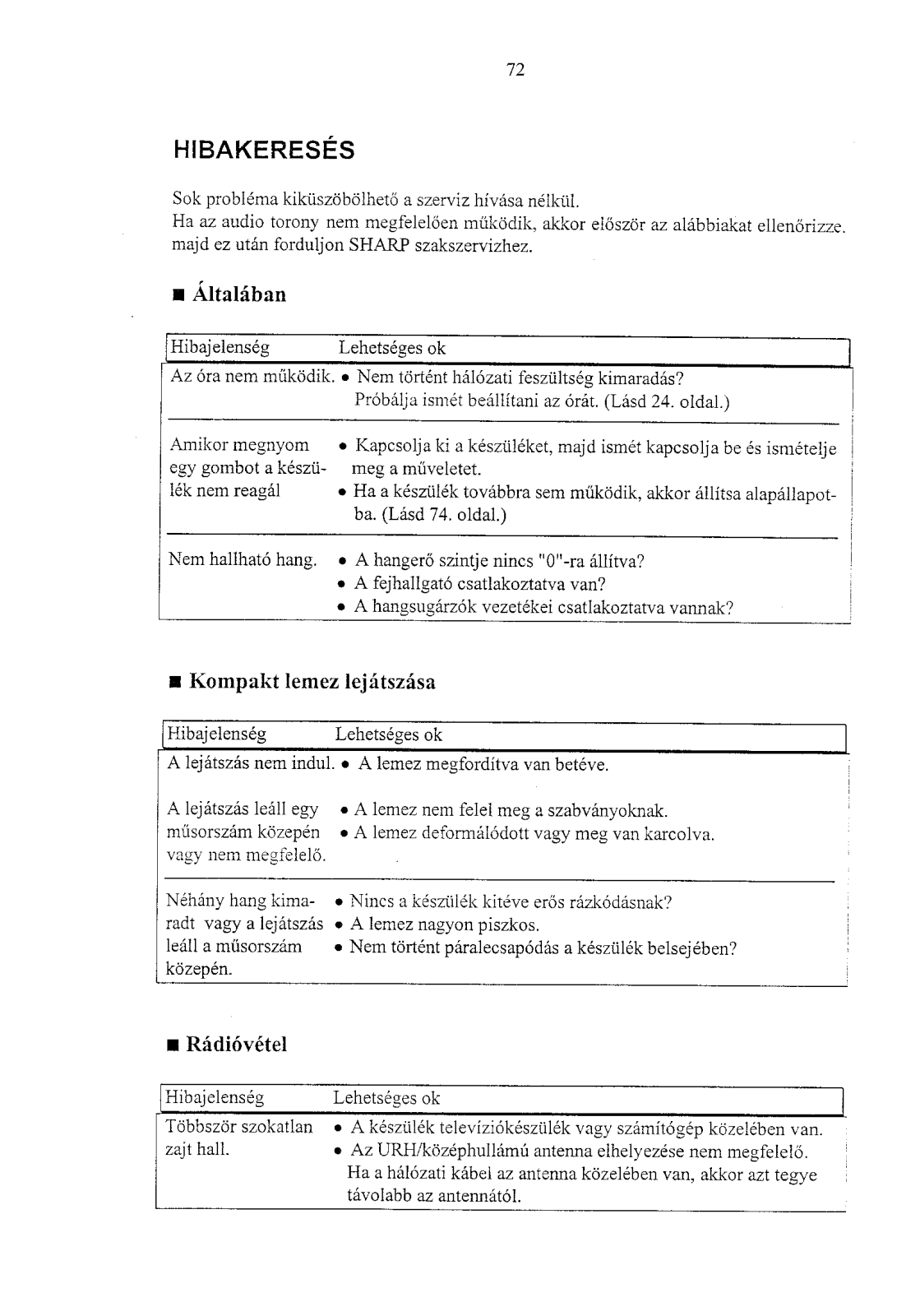 72

HIBAKERESÉS

Sok probléma kiküszöbölhető a szerviz hívása nélkül.
Ha az audio torony nem megfelelően működik, akkor először az alábbiakat ellenőrizze. majd ez után forduljon SHARP szakszervizhez.

■ Általában

| Hibajelenség | Lehetséges ok |
|---|---|
| Az óra nem működik. | • Nem történt hálózati feszültség kimaradás? Próbálja ismét beállítani az órát. (Lásd 24. oldal.) |
| Amikor megnyom egy gombot a készülék nem reagál | • Kapcsolja ki a készüléket, majd ismét kapcsolja be és ismételje meg a műveletet. • Ha a készülék továbbra sem működik, akkor állítsa alapállapotba. (Lásd 74. oldal.) |
| Nem hallható hang. | • A hangerő szintje nincs "0"-ra állítva? • A fejhallgató csatlakoztatva van? • A hangsugárzók vezetékei csatlakoztatva vannak? |

■ Kompakt lemez lejátszása

| Hibajelenség | Lehetséges ok |
|---|---|
| A lejátszás nem indul. | • A lemez megfordítva van betéve. |
| A lejátszás leáll egy műsorszám közepén vagy nem megfelelő. | • A lemez nem felel meg a szabványoknak. • A lemez deformálódott vagy meg van karcolva. |
| Néhány hang kimaradt vagy a lejátszás leáll a műsorszám közepén. | • Nincs a készülék kitéve erős rázkódásnak? • A lemez nagyon piszkos. • Nem történt páralecsapódás a készülék belsejében? |

■ Rádióvétel

| Hibajelenség | Lehetséges ok |
|---|---|
| Többször szokatlan zajt hall. | • A készülék televíziókészülék vagy számítógép közelében van. • Az URH/középhullámú antenna elhelyezése nem megfelelő. Ha a hálózati kábel az antenna közelében van, akkor azt tegye távolabb az antennától. |